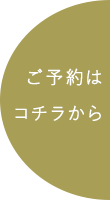 ご予約は
コチラから